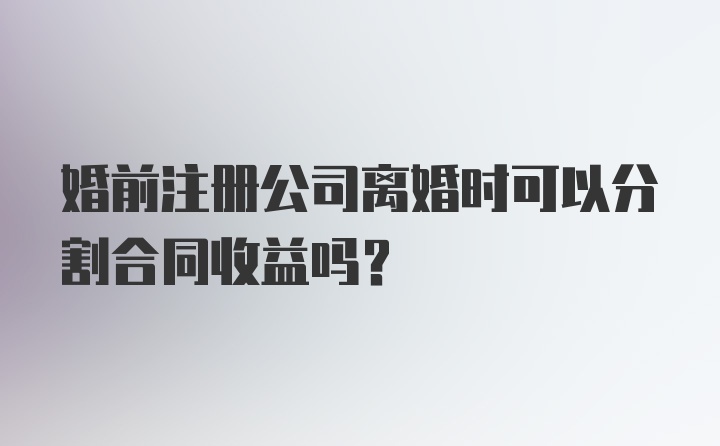 婚前注册公司离婚时可以分割合同收益吗？